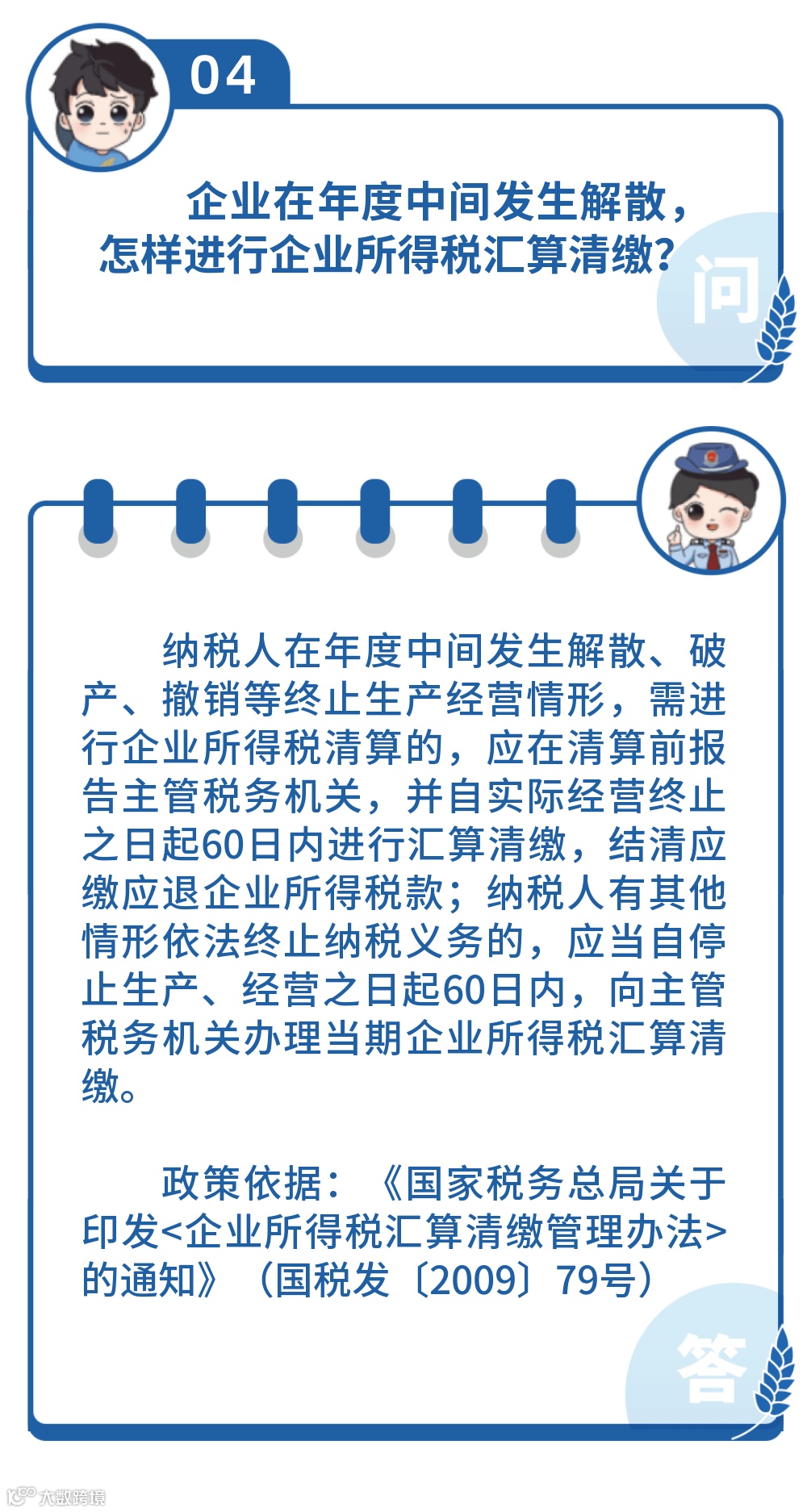 04

企业在年度中间发生解散，怎样进行企业所得税汇算清缴？

问

纳税人在年度中间发生解散、破产、撤销等终止生产经营情形，需进行企业所得税清算的，应在清算前报告主管税务机关，并自实际经营终止之日起60日内进行汇算清缴，结清应缴应退企业所得税款；纳税人有其他情形依法终止纳税义务的，应当自停止生产、经营之日起60日内，向主管税务机关办理当期企业所得税汇算清缴。

政策依据：《国家税务总局关于印发<企业所得税汇算清缴管理办法>的通知》（国税发〔2009〕79号）

答

大数跨境